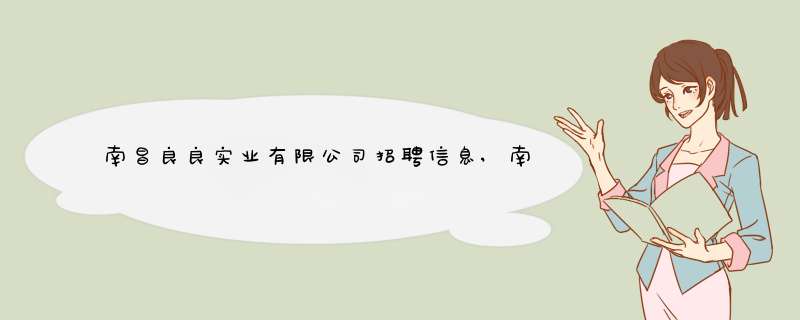 南昌良良实业有限公司招聘信息，南